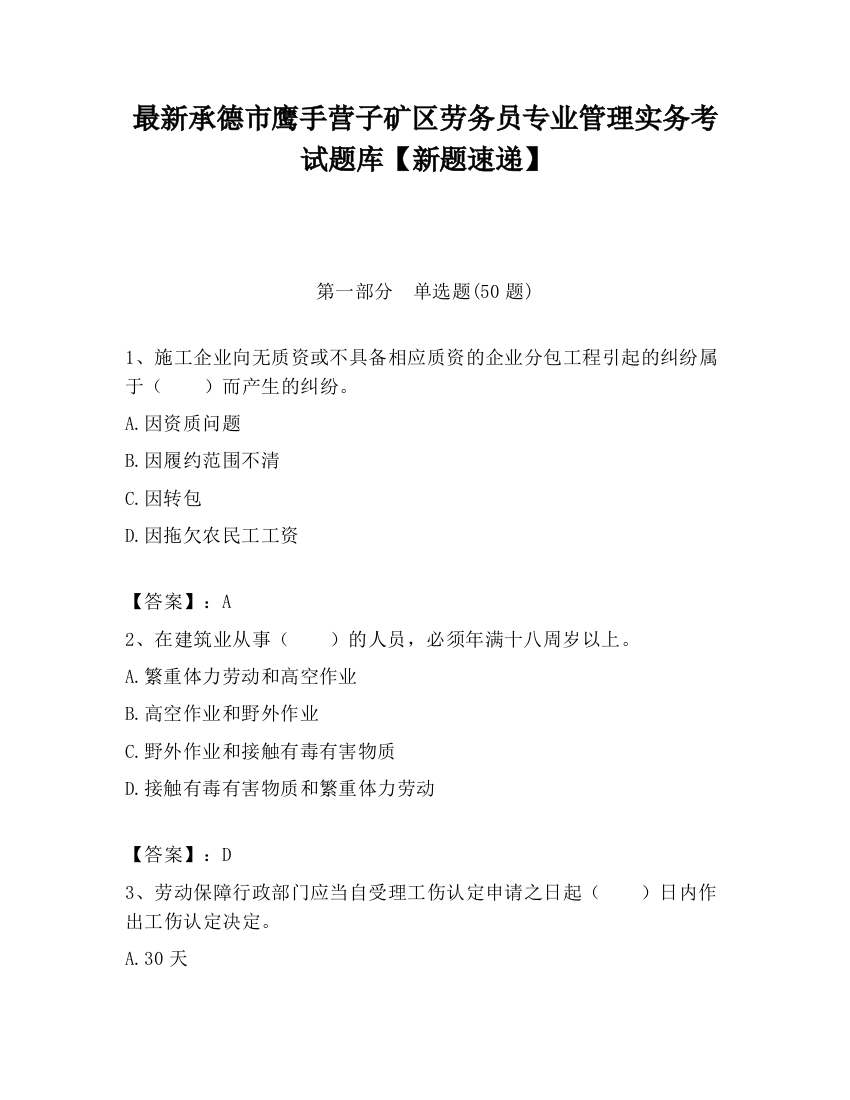 最新承德市鹰手营子矿区劳务员专业管理实务考试题库【新题速递】

第一部分　单选题(50 题)

1、施工企业向无质资或不具备相应质资的企业分包工程引起的纠纷属于（　　）而产生的纠纷。

A.因资质问题

B.因履约范围不清

C.因转包

D.因拖欠农民工工资

【答案】：A

2、在建筑业从事（　　）的人员，必须年满十八周岁以上。

A.繁重体力劳动和高空作业

B.高空作业和野外作业

C.野外作业和接触有毒有害物质

D.接触有毒有害物质和繁重体力劳动

【答案】：D

3、劳动保障行政部门应当自受理工伤认定申请之日起（　　）日内作出工伤认定决定。

A.30 天